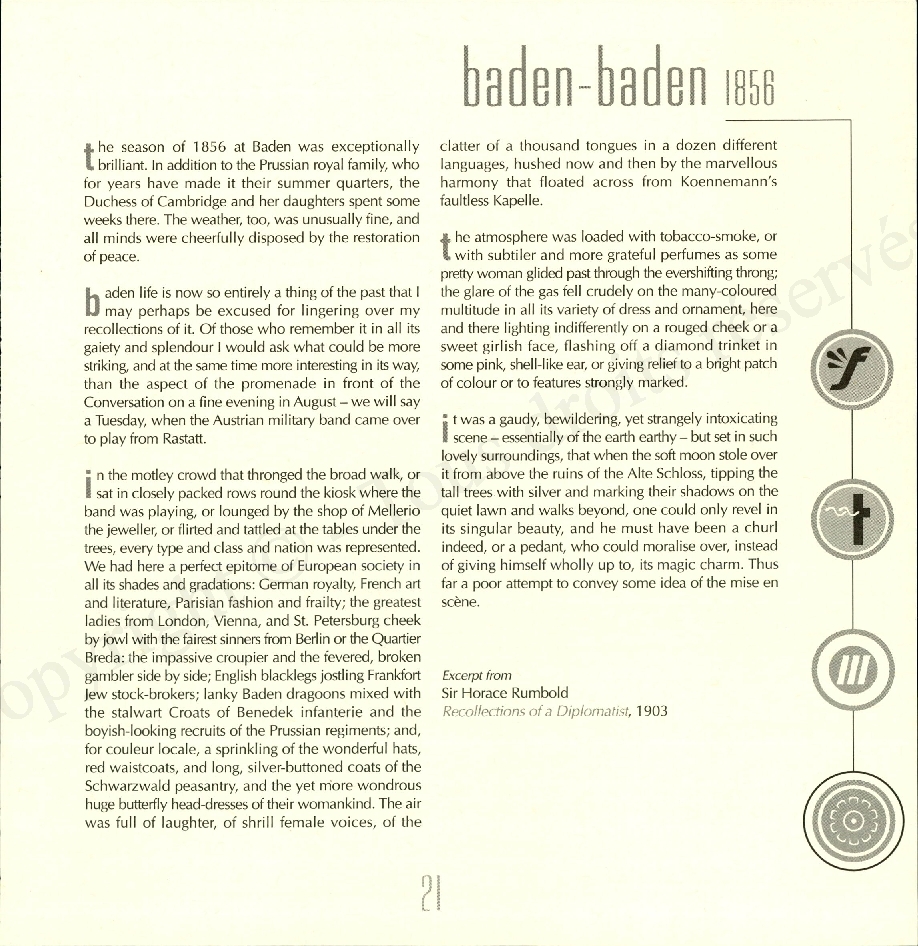 baden-baden 1856

the season of 1856 at Baden was exceptionally brilliant. In addition to the Prussian royal family, who for years have made it their summer quarters, the Duchess of Cambridge and her daughters spent some weeks there. The weather, too, was unusually fine, and all minds were cheerfully disposed by the restoration of peace.

baden life is now so entirely a thing of the past that I may perhaps be excused for lingering over my recollections of it. Of those who remember it in all its gaiety and splendour I would ask what could be more striking, and at the same time more interesting in its way, than the aspect of the promenade in front of the Conversation on a fine evening in August – we will say a Tuesday, when the Austrian military band came over to play from Rastatt.

in the motley crowd that thronged the broad walk, or sat in closely packed rows round the kiosk where the band was playing, or lounged by the shop of Mellerio the jeweller, or flirted and tattled at the tables under the trees, every type and class and nation was represented. We had here a perfect epitome of European society in all its shades and gradations: German royalty, French art and literature, Parisian fashion and frailty; the greatest ladies from London, Vienna, and St. Petersburg cheek by jowl with the fairest sinners from Berlin or the Quartier Breda: the impassive croupier and the fevered, broken gambler side by side; English blacklegs jostling Frankfort Jew stock-brokers; lanky Baden dragoons mixed with the stalwart Croats of Benedek infanterie and the boyish-looking recruits of the Prussian regiments; and, for couleur locale, a sprinkling of the wonderful hats, red waistcoats, and long, silver-buttoned coats of the Schwarzwald peasantry, and the yet more wondrous huge butterfly head-dresses of their womankind. The air was full of laughter, of shrill female voices, of the clatter of a thousand tongues in a dozen different languages, hushed now and then by the marvellous harmony that floated across from Koennemann's faultless Kapelle.

the atmosphere was loaded with tobacco-smoke, or with subtiler and more grateful perfumes as some pretty woman glided past through the evershifting throng; the glare of the gas fell crudely on the many-coloured multitude in all its variety of dress and ornament, here and there lighting indifferently on a rouged cheek or a sweet girlish face, flashing off a diamond trinket in some pink, shell-like ear, or giving relief to a bright patch of colour or to features strongly marked.

it was a gaudy, bewildering, yet strangely intoxicating scene – essentially of the earth earthy – but set in such lovely surroundings, that when the soft moon stole over it from above the ruins of the Alte Schloss, tipping the tall trees with silver and marking their shadows on the quiet lawn and walks beyond, one could only revel in its singular beauty, and he must have been a churl indeed, or a pedant, who could moralise over, instead of giving himself wholly up to, its magic charm. Thus far a poor attempt to convey some idea of the mise en scène.

Excerpt from
Sir Horace Rumbold
Recollections of a Diplomatist, 1903

21